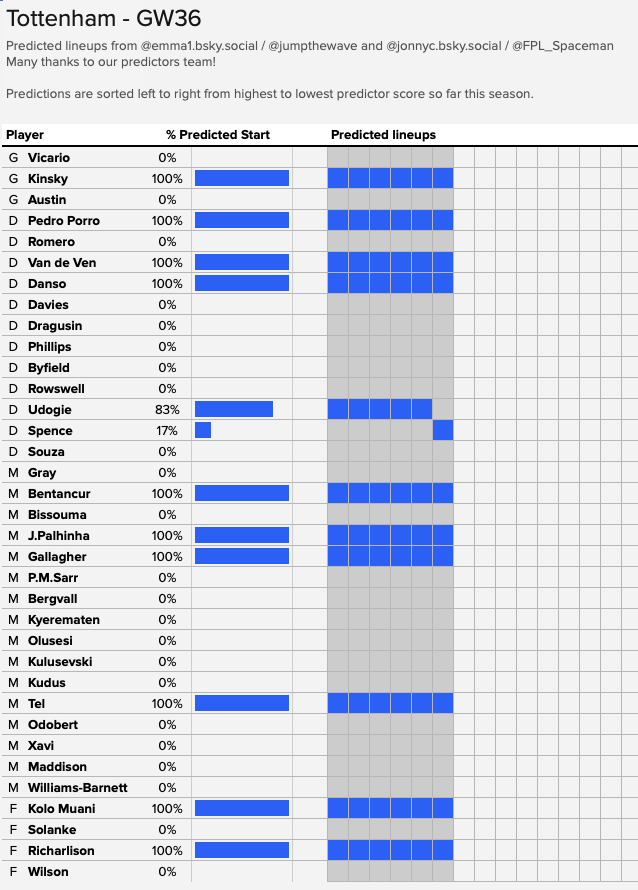 Tottenham - GW36

Predicted lineups from @emma1.bsky.social / @jumpthewave and @jonnyc.bsky.social / @FPL_Spaceman
Many thanks to our predictors team!

Predictions are sorted left to right from highest to lowest predictor score so far this season.

| Player | | % Predicted Start | Predicted lineups |
|---|---|---|---|
| G | Vicario | 0% | |
| G | Kinsky | 100% | |
| G | Austin | 0% | |
| D | Pedro Porro | 100% | |
| D | Romero | 0% | |
| D | Van de Ven | 100% | |
| D | Danso | 100% | |
| D | Davies | 0% | |
| D | Dragusin | 0% | |
| D | Phillips | 0% | |
| D | Byfield | 0% | |
| D | Rowswell | 0% | |
| D | Udogie | 83% | |
| D | Spence | 17% | |
| D | Souza | 0% | |
| M | Gray | 0% | |
| M | Bentancur | 100% | |
| M | Bissouma | 0% | |
| M | J.Palhinha | 100% | |
| M | Gallagher | 100% | |
| M | P.M.Sarr | 0% | |
| M | Bergvall | 0% | |
| M | Kyerematen | 0% | |
| M | Olusesi | 0% | |
| M | Kulusevski | 0% | |
| M | Kudus | 0% | |
| M | Tel | 100% | |
| M | Odobert | 0% | |
| M | Xavi | 0% | |
| M | Maddison | 0% | |
| M | Williams-Barnett | 0% | |
| F | Kolo Muani | 100% | |
| F | Solanke | 0% | |
| F | Richarlison | 100% | |
| F | Wilson | 0% | |